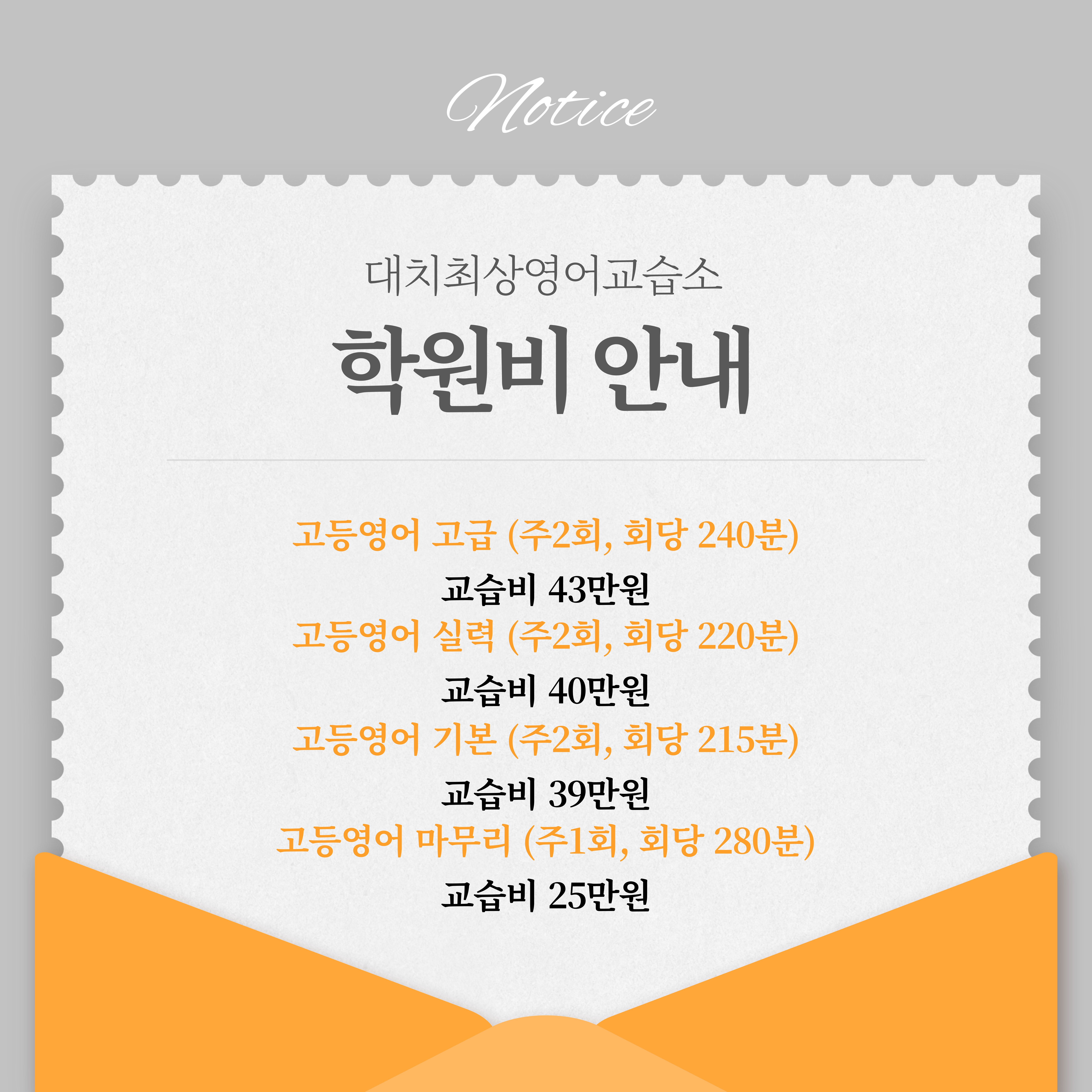 Notice

대치최상영어교습소

학원비 안내

고등영어 고급 (주2회, 회당 240분)

교습비 43만원

고등영어 실력 (주2회, 회당 220분)

교습비 40만원

고등영어 기본 (주2회, 회당 215분)

교습비 39만원

고등영어 마무리 (주1회, 회당 280분)

교습비 25만원